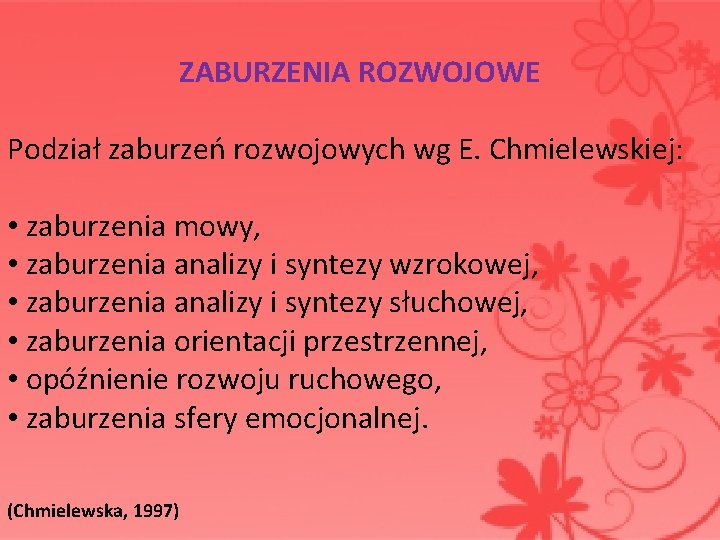 ZABURZENIA ROZWOJOWE

Podział zaburzeń rozwojowych wg E. Chmielewskiej:

• zaburzenia mowy,
• zaburzenia analizy i syntezy wzrokowej,
• zaburzenia analizy i syntezy słuchowej,
• zaburzenia orientacji przestrzennej,
• opóźnienie rozwoju ruchowego,
• zaburzenia sfery emocjonalnej.

(Chmielewska, 1997)